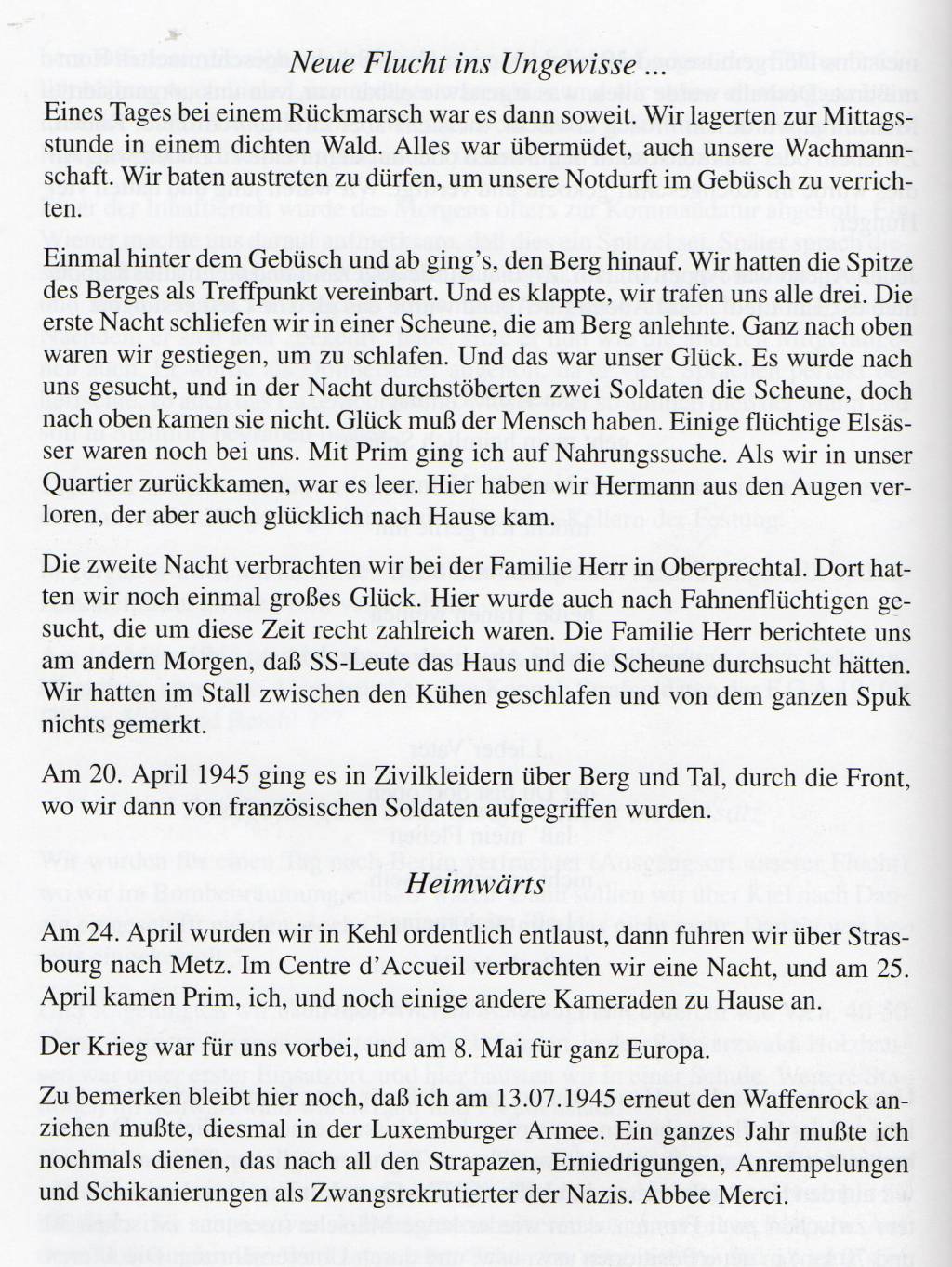 Neue Flucht ins Ungewisse ...

Eines Tages bei einem Rückmarsch war es dann soweit. Wir lagerten zur Mittagsstunde in einem dichten Wald. Alles war übermüdet, auch unsere Wachmannschaft. Wir baten austreten zu dürfen, um unsere Notdurft im Gebüsch zu verrichten.

Einmal hinter dem Gebüsch und ab ging's, den Berg hinauf. Wir hatten die Spitze des Berges als Treffpunkt vereinbart. Und es klappte, wir trafen uns alle drei. Die erste Nacht schliefen wir in einer Scheune, die am Berg anlehnte. Ganz nach oben waren wir gestiegen, um zu schlafen. Und das war unser Glück. Es wurde nach uns gesucht, und in der Nacht durchstöberten zwei Soldaten die Scheune, doch nach oben kamen sie nicht. Glück muß der Mensch haben. Einige flüchtige Elsässer waren noch bei uns. Mit Prim ging ich auf Nahrungssuche. Als wir in unser Quartier zurückkamen, war es leer. Hier haben wir Hermann aus den Augen verloren, der aber auch glücklich nach Hause kam.

Die zweite Nacht verbrachten wir bei der Familie Herr in Oberprechtal. Dort hatten wir noch einmal großes Glück. Hier wurde auch nach Fahnenflüchtigen gesucht, die um diese Zeit recht zahlreich waren. Die Familie Herr berichtete uns am andern Morgen, daß SS-Leute das Haus und die Scheune durchsucht hätten. Wir hatten im Stall zwischen den Kühen geschlafen und von dem ganzen Spuk nichts gemerkt.

Am 20. April 1945 ging es in Zivilkleidern über Berg und Tal, durch die Front, wo wir dann von französischen Soldaten aufgegriffen wurden.

Heimwärts

Am 24. April wurden wir in Kehl ordentlich entlaust, dann fuhren wir über Strasbourg nach Metz. Im Centre d'Accueil verbrachten wir eine Nacht, und am 25. April kamen Prim, ich, und noch einige andere Kameraden zu Hause an.

Der Krieg war für uns vorbei, und am 8. Mai für ganz Europa.

Zu bemerken bleibt hier noch, daß ich am 13.07.1945 erneut den Waffenrock anziehen mußte, diesmal in der Luxemburger Armee. Ein ganzes Jahr mußte ich nochmals dienen, das nach all den Strapazen, Erniedrigungen, Anrempelungen und Schikanierungen als Zwangsrekrutierter der Nazis. Abbee Merci.